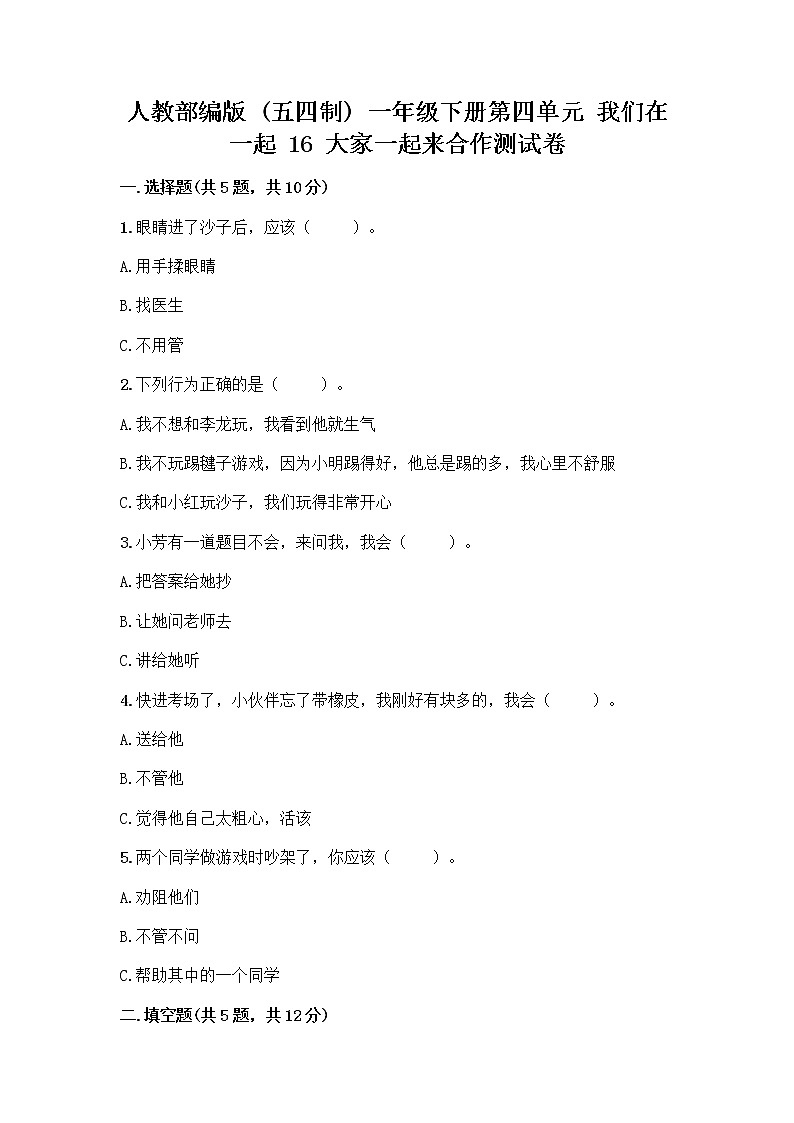 人教部编版（五四制）一年级下册第四单元 我们在一起 16 大家一起来合作测试卷

一.选择题(共5题，共10分)

1.眼睛进了沙子后，应该（　　）。

A.用手揉眼睛

B.找医生

C.不用管

2.下列行为正确的是（　　）。

A.我不想和李龙玩，我看到他就生气

B.我不玩踢毽子游戏，因为小明踢得好，他总是踢的多，我心里不舒服

C.我和小红玩沙子，我们玩得非常开心

3.小芳有一道题目不会，来问我，我会（　　）。

A.把答案给她抄

B.让她问老师去

C.讲给她听

4.快进考场了，小伙伴忘了带橡皮，我刚好有块多的，我会（　　）。

A.送给他

B.不管他

C.觉得他自己太粗心，活该

5.两个同学做游戏时吵架了，你应该（　　）。

A.劝阻他们

B.不管不问

C.帮助其中的一个同学

二.填空题(共5题，共12分)